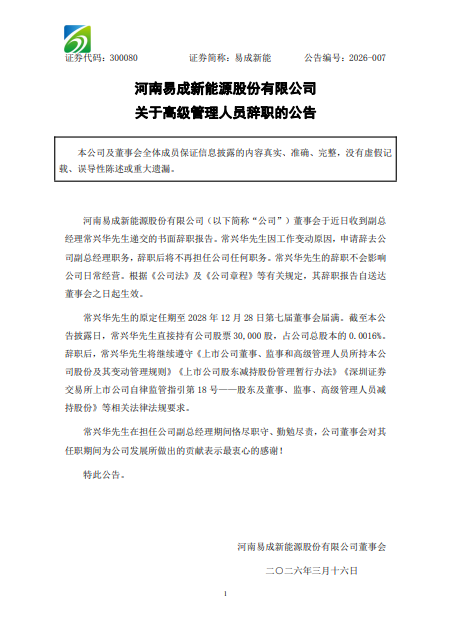 证券代码：300080　　证券简称：易成新能　　公告编号：2026-007

河南易成新能源股份有限公司
关于高级管理人员辞职的公告

本公司及董事会全体成员保证信息披露的内容真实、准确、完整，没有虚假记载、误导性陈述或重大遗漏。

河南易成新能源股份有限公司（以下简称“公司”）董事会于近日收到副总经理常兴华先生递交的书面辞职报告。常兴华先生因工作变动原因，申请辞去公司副总经理职务，辞职后将不再担任公司任何职务。常兴华先生的辞职不会影响公司日常经营。根据《公司法》及《公司章程》等有关规定，其辞职报告自送达董事会之日起生效。

常兴华先生的原定任期至 2028 年 12 月 28 日第七届董事会届满。截至本公告披露日，常兴华先生直接持有公司股票 30,000 股，占公司总股本的 0.0016%。辞职后，常兴华先生将继续遵守《上市公司董事、监事和高级管理人员所持本公司股份及其变动管理规则》《上市公司股东减持股份管理暂行办法》《深圳证券交易所上市公司自律监管指引第 18 号——股东及董事、监事、高级管理人员减持股份》等相关法律法规要求。

常兴华先生在担任公司副总经理期间恪尽职守、勤勉尽责，公司董事会对其任职期间为公司发展所做出的贡献表示最衷心的感谢！

特此公告。

河南易成新能源股份有限公司董事会

二〇二六年三月十六日

1